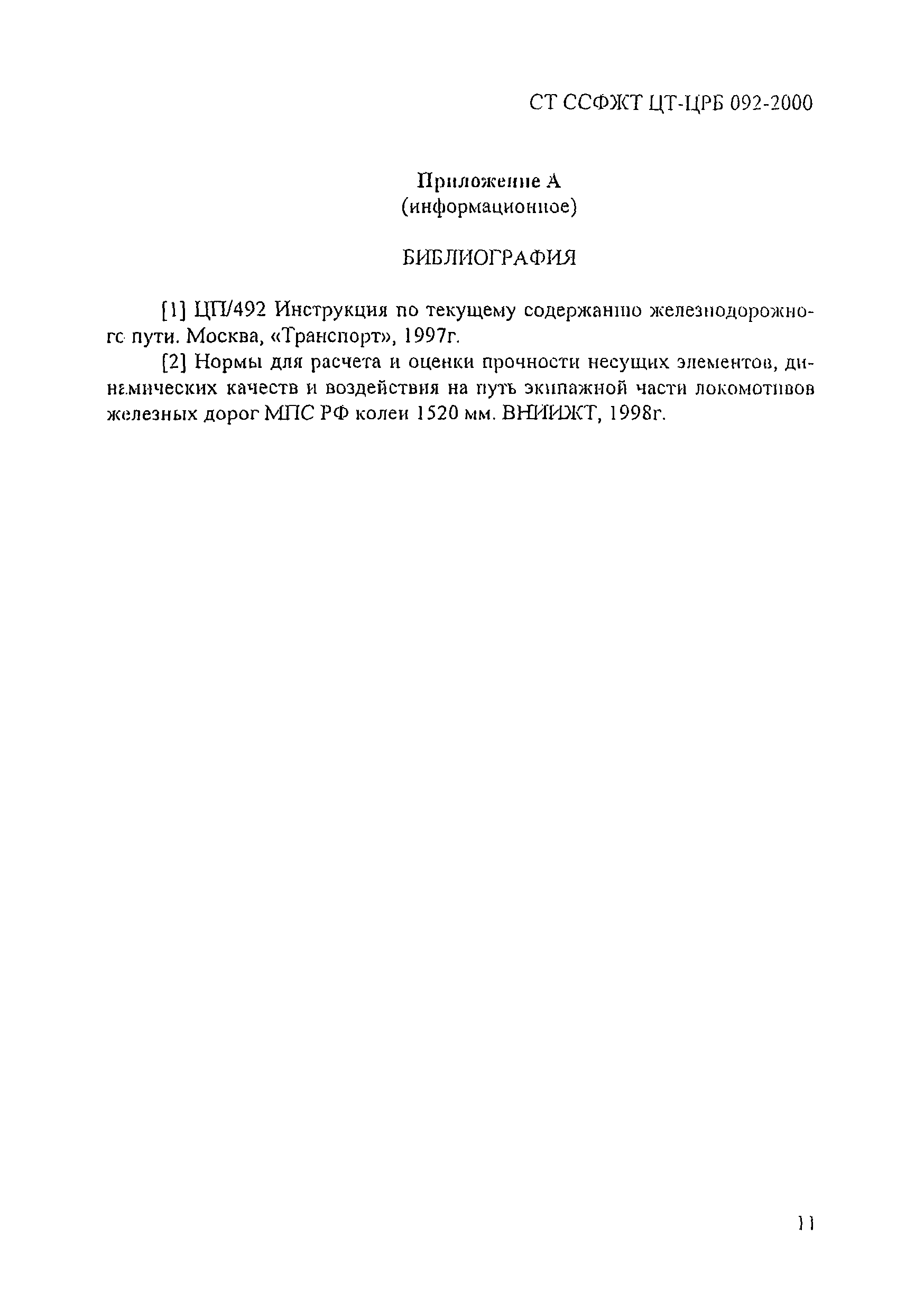 СТ ССФЖТ ЦТ-ЦРБ 092-2000

Приложение А
(информационное)

БИБЛИОГРАФИЯ

[1] ЦП/492 Инструкция по текущему содержанию железнодорожного пути. Москва, «Транспорт», 1997г.

[2] Нормы для расчета и оценки прочности несущих элементов, динамических качеств и воздействия на путь экипажной части локомотивов железных дорог МПС РФ колеи 1520 мм. ВНИИЖТ, 1998г.

11